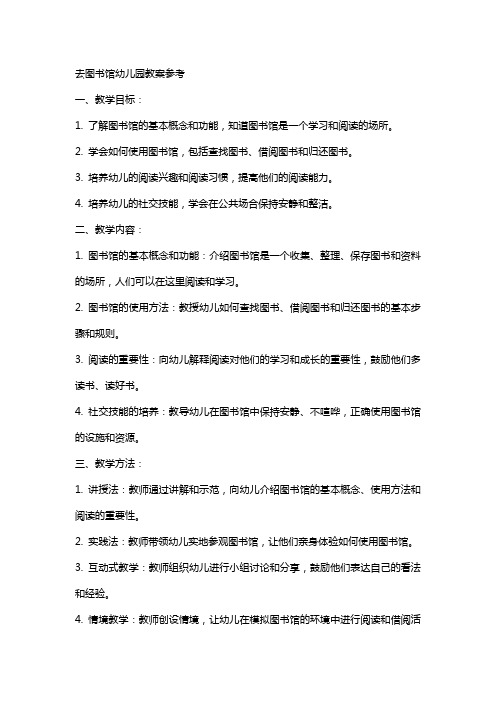 去图书馆幼儿园教案参考

一、教学目标：

1. 了解图书馆的基本概念和功能，知道图书馆是一个学习和阅读的场所。

2. 学会如何使用图书馆，包括查找图书、借阅图书和归还图书。

3. 培养幼儿的阅读兴趣和阅读习惯，提高他们的阅读能力。

4. 培养幼儿的社交技能，学会在公共场合保持安静和整洁。

二、教学内容：

1. 图书馆的基本概念和功能：介绍图书馆是一个收集、整理、保存图书和资料的场所，人们可以在这里阅读和学习。

2. 图书馆的使用方法：教授幼儿如何查找图书、借阅图书和归还图书的基本步骤和规则。

3. 阅读的重要性：向幼儿解释阅读对他们的学习和成长的重要性，鼓励他们多读书、读好书。

4. 社交技能的培养：教导幼儿在图书馆中保持安静、不喧哗，正确使用图书馆的设施和资源。

三、教学方法：

1. 讲授法：教师通过讲解和示范，向幼儿介绍图书馆的基本概念、使用方法和阅读的重要性。

2. 实践法：教师带领幼儿实地参观图书馆，让他们亲身体验如何使用图书馆。

3. 互动式教学：教师组织幼儿进行小组讨论和分享，鼓励他们表达自己的看法和经验。

4. 情境教学：教师创设情境，让幼儿在模拟图书馆的环境中进行阅读和借阅活